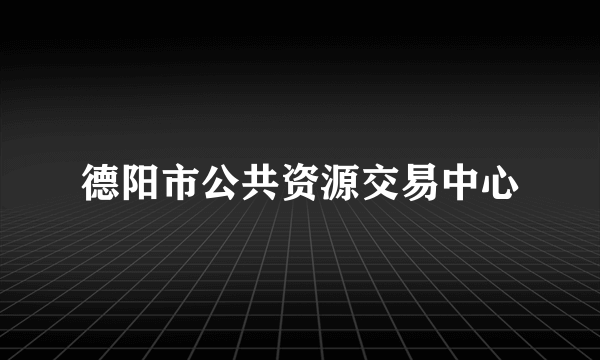 德阳市公共资源交易中心